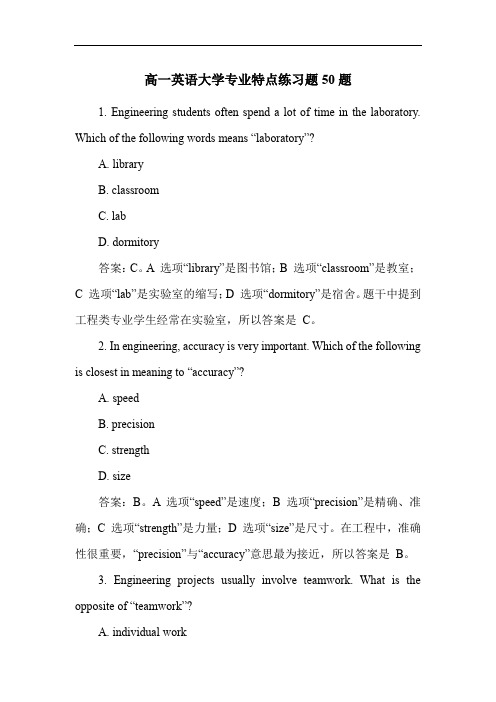 高一英语大学专业特点练习题 50 题

1. Engineering students often spend a lot of time in the laboratory. Which of the following words means “laboratory”?

A. library

B. classroom

C. lab

D. dormitory

答案：C。A 选项“library”是图书馆；B 选项“classroom”是教室；C 选项“lab”是实验室的缩写；D 选项“dormitory”是宿舍。题干中提到工程类专业学生经常在实验室，所以答案是 C。

2. In engineering, accuracy is very important. Which of the following is closest in meaning to “accuracy”?

A. speed

B. precision

C. strength

D. size

答案：B。A 选项“speed”是速度；B 选项“precision”是精确、准确；C 选项“strength”是力量；D 选项“size”是尺寸。在工程中，准确性很重要，“precision”与“accuracy”意思最为接近，所以答案是 B。

3. Engineering projects usually involve teamwork. What is the opposite of “teamwork”?

A. individual work